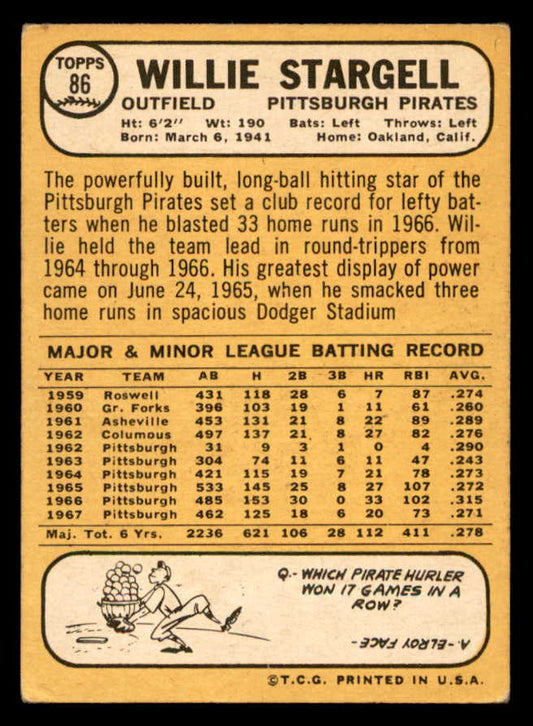 TOPPS
86

WILLIE STARGELL

OUTFIELD PITTSBURGH PIRATES

Ht: 6'2" Wt: 190 Bats: Left Throws: Left
Born: March 6, 1941 Home: Oakland, Calif.

The powerfully built, long-ball hitting star of the Pittsburgh Pirates set a club record for lefty batters when he blasted 33 home runs in 1966. Willie held the team lead in round-trippers from 1964 through 1966. His greatest display of power came on June 24, 1965, when he smacked three home runs in spacious Dodger Stadium

MAJOR & MINOR LEAGUE BATTING RECORD

| YEAR | TEAM | AB | H | 2B | 3B | HR | RBI | AVG. |
|---|---|---|---|---|---|---|---|---|
| 1959 | Roswell | 431 | 118 | 28 | 6 | 7 | 87 | .274 |
| 1960 | Gr. Forks | 396 | 103 | 19 | 1 | 11 | 61 | .260 |
| 1961 | Asheville | 453 | 131 | 21 | 8 | 22 | 89 | .289 |
| 1962 | Columous | 497 | 137 | 21 | 8 | 27 | 82 | .276 |
| 1962 | Pittsburgh | 31 | 9 | 3 | 1 | 0 | 4 | .290 |
| 1963 | Pittsburgh | 304 | 74 | 11 | 6 | 11 | 47 | .243 |
| 1964 | Pittsburgh | 421 | 115 | 19 | 7 | 21 | 78 | .273 |
| 1965 | Pittsburgh | 533 | 145 | 25 | 8 | 27 | 107 | .272 |
| 1966 | Pittsburgh | 485 | 153 | 30 | 0 | 33 | 102 | .315 |
| 1967 | Pittsburgh | 462 | 125 | 18 | 6 | 20 | 73 | .271 |
| Maj. Tot. 6 Yrs. | | 2236 | 621 | 106 | 28 | 112 | 411 | .278 |

Q.- WHICH PIRATE HURLER WON 17 GAMES IN A ROW?

A.-ELROY FACE

©T.C.G. PRINTED IN U.S.A.